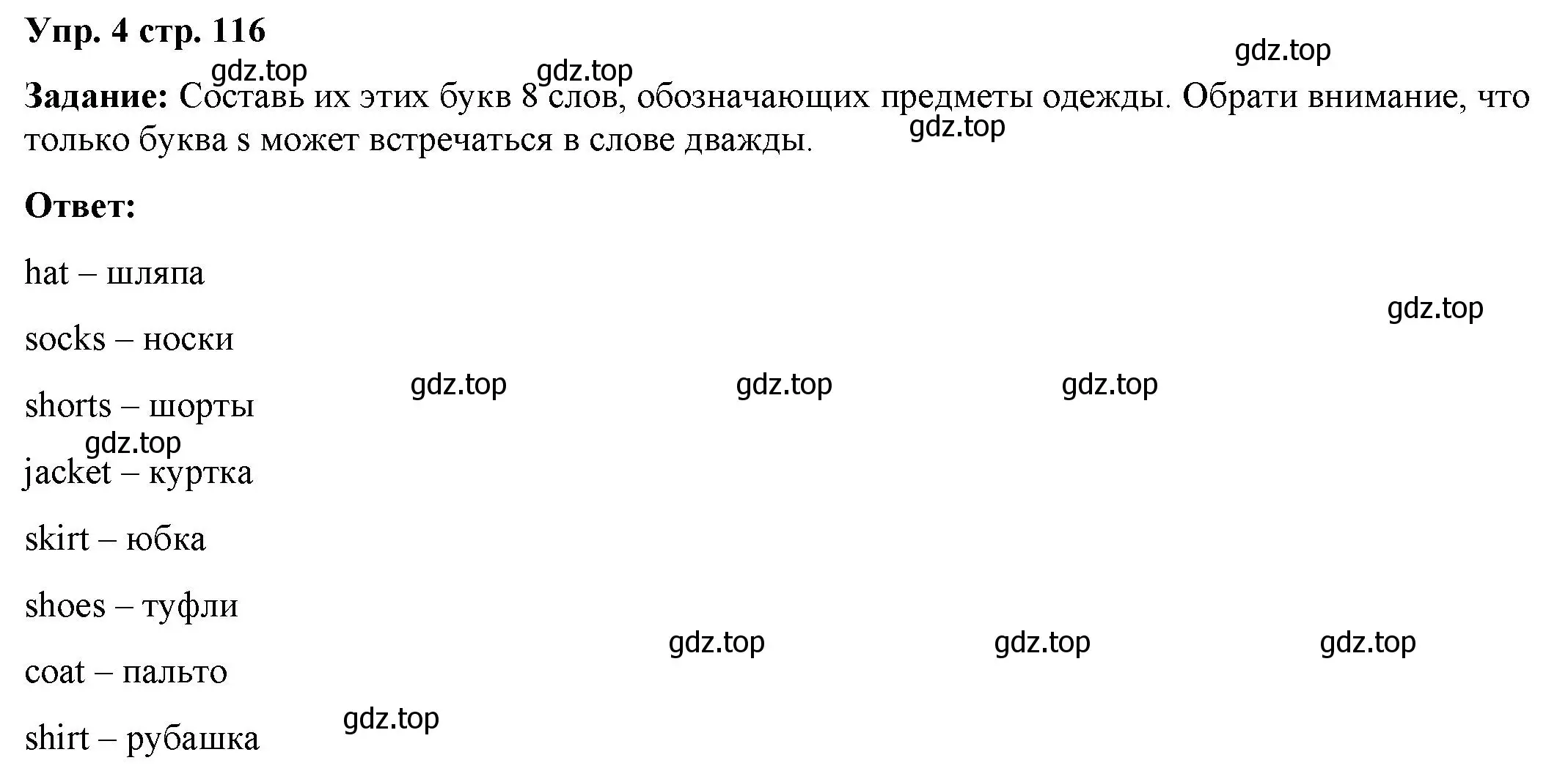 Упр. 4 стр. 116

gdz.top gdz.top gdz.top

Задание: Составь их этих букв 8 слов, обозначающих предметы одежды. Обрати внимание, что только буква s может встречаться в слове дважды.

gdz.top

Ответ:

hat – шляпа

gdz.top

socks – носки

gdz.top gdz.top gdz.top

shorts – шорты

gdz.top

jacket – куртка

skirt – юбка

shoes – туфли

gdz.top gdz.top gdz.top

coat – пальто

gdz.top

shirt – рубашка